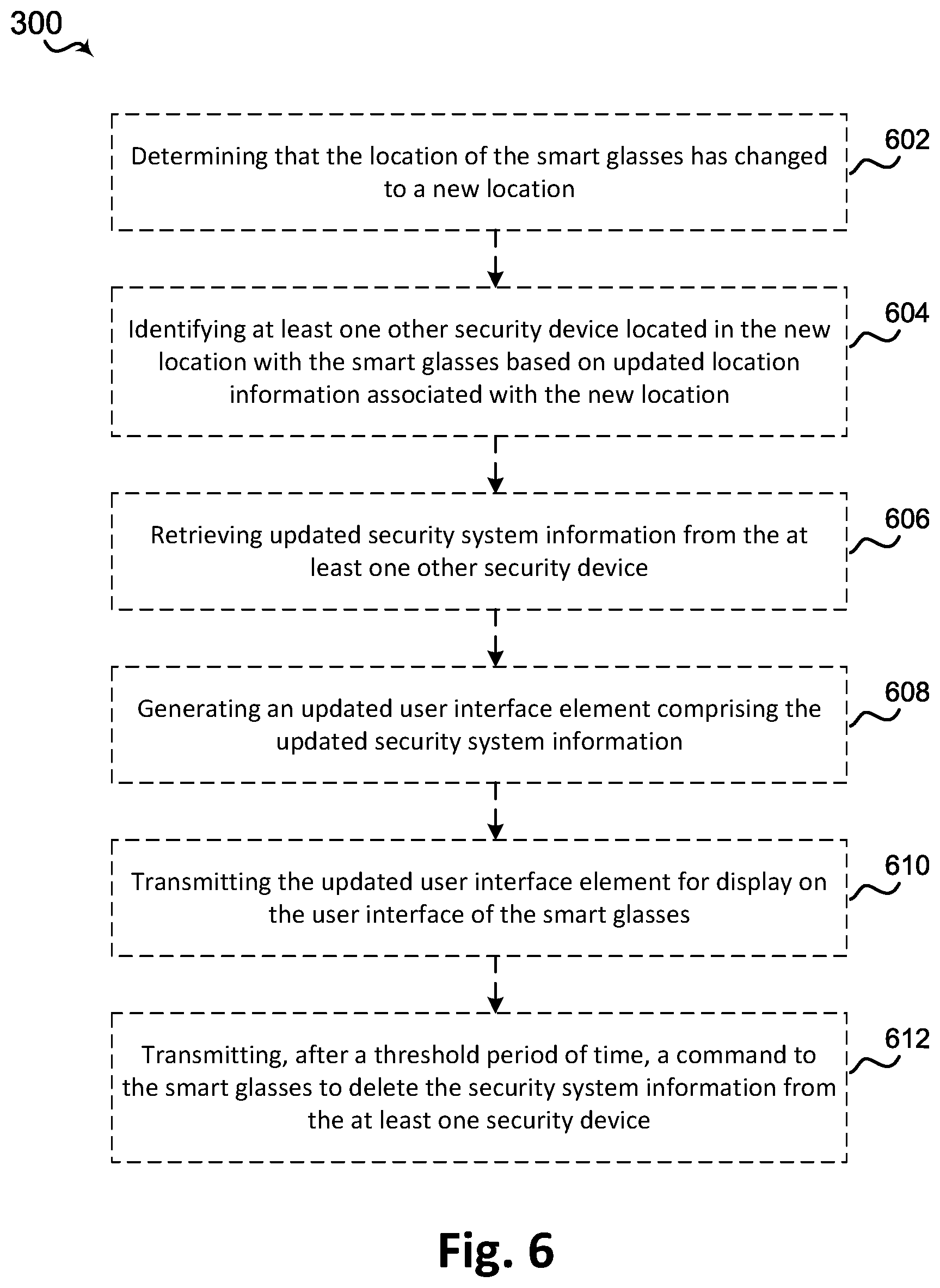 300

Determining that the location of the smart glasses has changed to a new location

602

Identifying at least one other security device located in the new location with the smart glasses based on updated location information associated with the new location

604

Retrieving updated security system information from the at least one other security device

606

Generating an updated user interface element comprising the updated security system information

608

Transmitting the updated user interface element for display on the user interface of the smart glasses

610

Transmitting, after a threshold period of time, a command to the smart glasses to delete the security system information from the at least one security device

612

Fig. 6